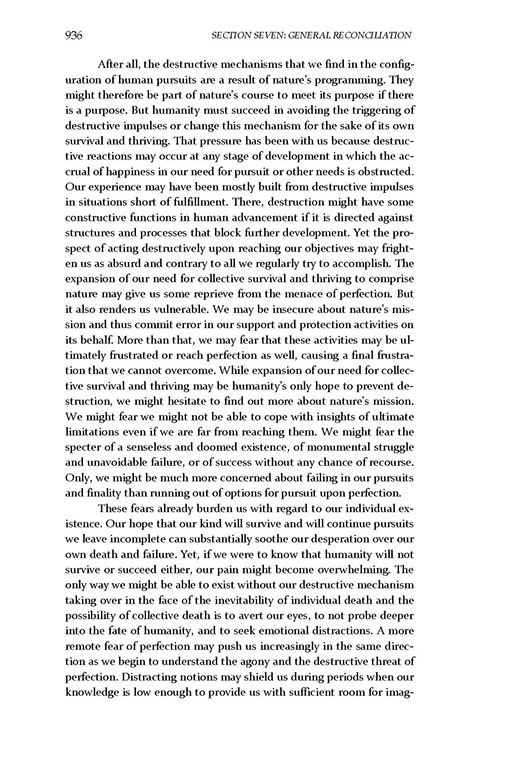 936 SECTION SEVEN: GENERAL RECONCILIATION

After all, the destructive mechanisms that we find in the configuration of human pursuits are a result of nature's programming. They might therefore be part of nature's course to meet its purpose if there is a purpose. But humanity must succeed in avoiding the triggering of destructive impulses or change this mechanism for the sake of its own survival and thriving. That pressure has been with us because destructive reactions may occur at any stage of development in which the accrual of happiness in our need for pursuit or other needs is obstructed. Our experience may have been mostly built from destructive impulses in situations short of fulfillment. There, destruction might have some constructive functions in human advancement if it is directed against structures and processes that block further development. Yet the prospect of acting destructively upon reaching our objectives may frighten us as absurd and contrary to all we regularly try to accomplish. The expansion of our need for collective survival and thriving to comprise nature may give us some reprieve from the menace of perfection. But it also renders us vulnerable. We may be insecure about nature's mission and thus commit error in our support and protection activities on its behalf. More than that, we may fear that these activities may be ultimately frustrated or reach perfection as well, causing a final frustration that we cannot overcome. While expansion of our need for collective survival and thriving may be humanity's only hope to prevent destruction, we might hesitate to find out more about nature's mission. We might fear we might not be able to cope with insights of ultimate limitations even if we are far from reaching them. We might fear the specter of a senseless and doomed existence, of monumental struggle and unavoidable failure, or of success without any chance of recourse. Only, we might be much more concerned about failing in our pursuits and finality than running out of options for pursuit upon perfection.

These fears already burden us with regard to our individual existence. Our hope that our kind will survive and will continue pursuits we leave incomplete can substantially soothe our desperation over our own death and failure. Yet, if we were to know that humanity will not survive or succeed either, our pain might become overwhelming. The only way we might be able to exist without our destructive mechanism taking over in the face of the inevitability of individual death and the possibility of collective death is to avert our eyes, to not probe deeper into the fate of humanity, and to seek emotional distractions. A more remote fear of perfection may push us increasingly in the same direction as we begin to understand the agony and the destructive threat of perfection. Distracting notions may shield us during periods when our knowledge is low enough to provide us with sufficient room for imag-